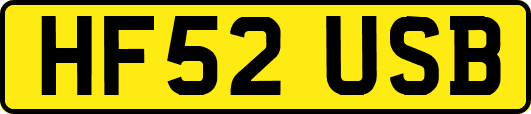 HF52 USB